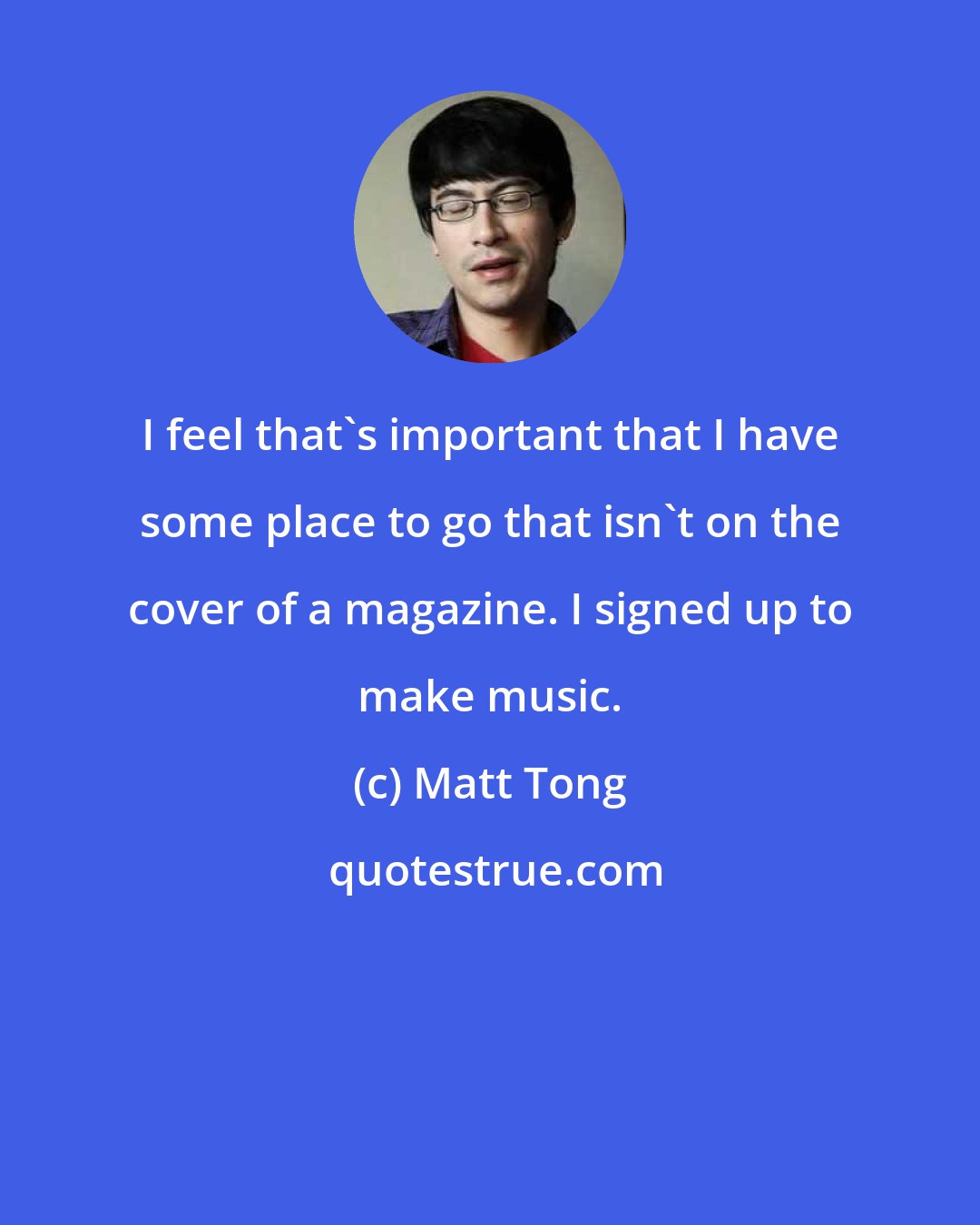 I feel that`s important that I have some place to go that isn`t on the cover of a magazine. I signed up to make music.

(c) Matt Tong

quotestrue.com